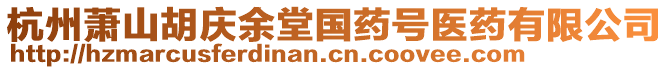 杭州萧山胡庆余堂国药号医药有限公司
http://hzmarcusferdinan.cn.coovee.com